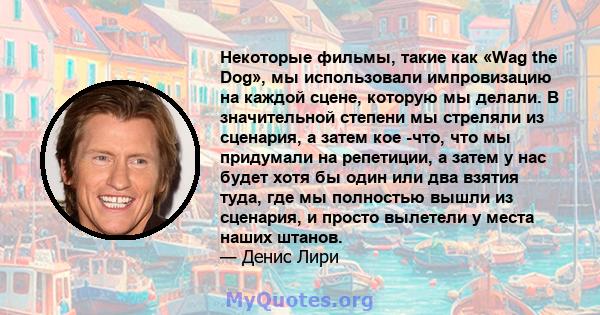 Некоторые фильмы, такие как «Wag the Dog», мы использовали импровизацию на каждой сцене, которую мы делали. В значительной степени мы стреляли из сценария, а затем кое -что, что мы придумали на репетиции, а затем у нас будет хотя бы один или два взятия туда, где мы полностью вышли из сценария, и просто вылетели у места наших штанов.
— Денис Лири

MyQuotes.org